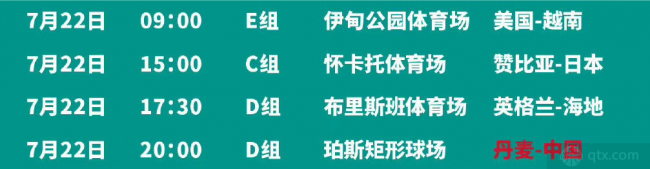 | 7月22日 | 09:00 | E组 | 伊甸公园体育场 | 美国-越南 |
|---|---|---|---|---|
| 7月22日 | 15:00 | C组 | 怀卡托体育场 | 赞比亚-日本 |
| 7月22日 | 17:30 | D组 | 布里斯班体育场 | 英格兰-海地 |
| 7月22日 | 20:00 | D组 | 珀斯矩形球场 | 丹麦-中国 |

qtx.com